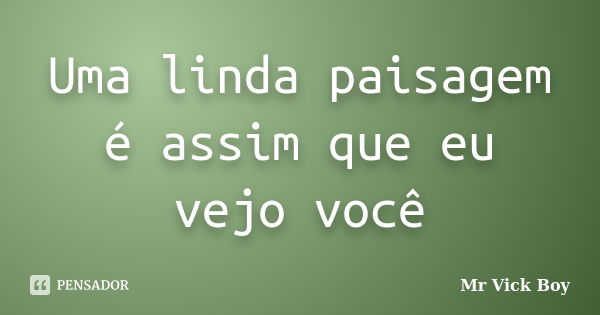 Uma linda paisagem é assim que eu vejo você

PENSADOR

Mr Vick Boy